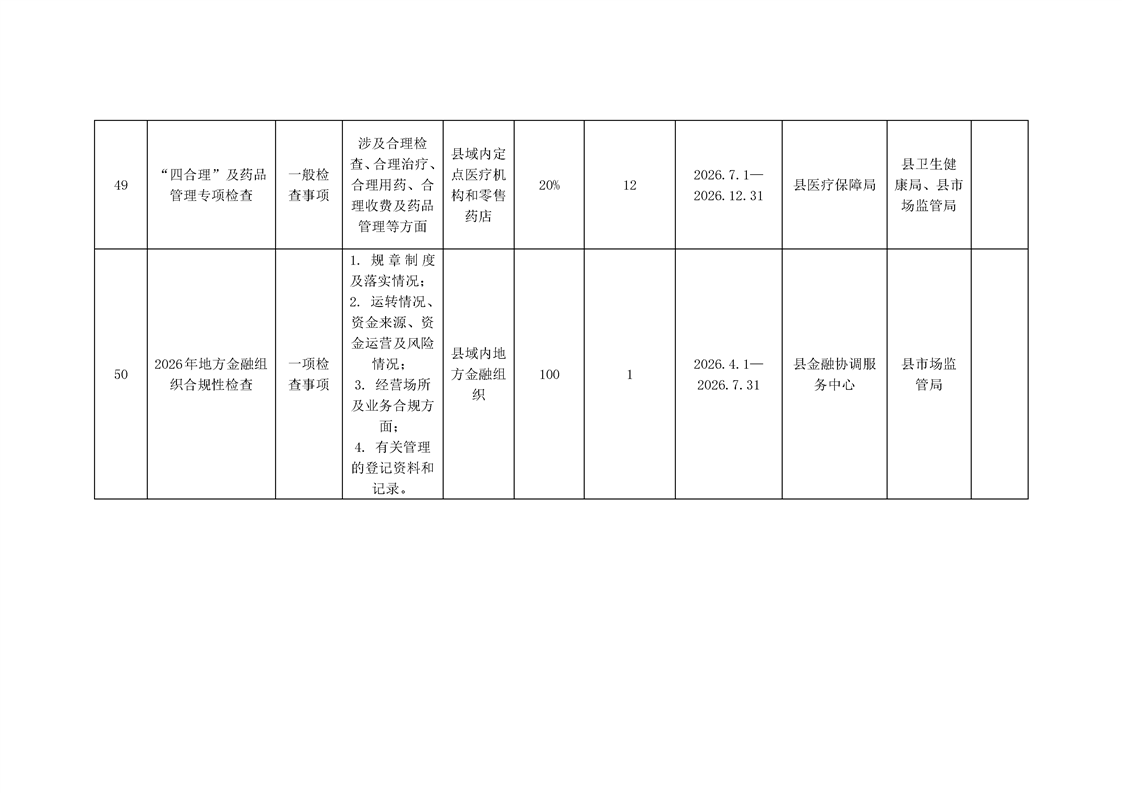 | 49 | “四合理”及药品管理专项检查 | 一般检查事项 | 涉及合理检查、合理治疗、合理用药、合理收费及药品管理等方面 | 县域内定点医疗机构和零售药店 | 20% | 12 | 2026.7.1—2026.12.31 | 县医疗保障局 | 县卫生健康局、县市场监管局 |  |
|---|---|---|---|---|---|---|---|---|---|---|
| 50 | 2026年地方金融组织合规性检查 | 一项检查事项 | 1.规章制度及落实情况；2.运转情况、资金来源、资金运营及风险情况；3.经营场所及业务合规方面；4.有关管理的登记资料和记录。 | 县域内地方金融组织 | 100 | 1 | 2026.4.1—2026.7.31 | 县金融协调服务中心 | 县市场监管局 |  |